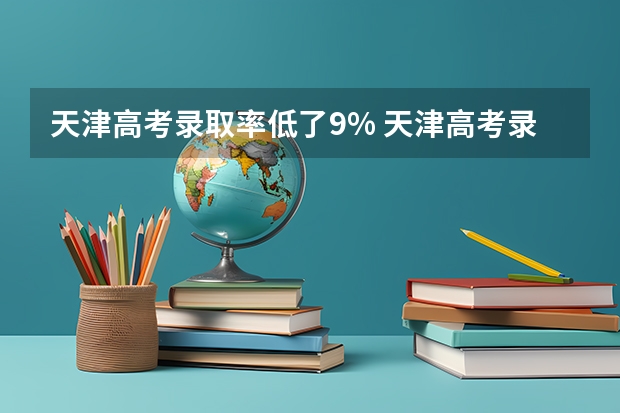 天津高考录取率低了9% 天津高考录